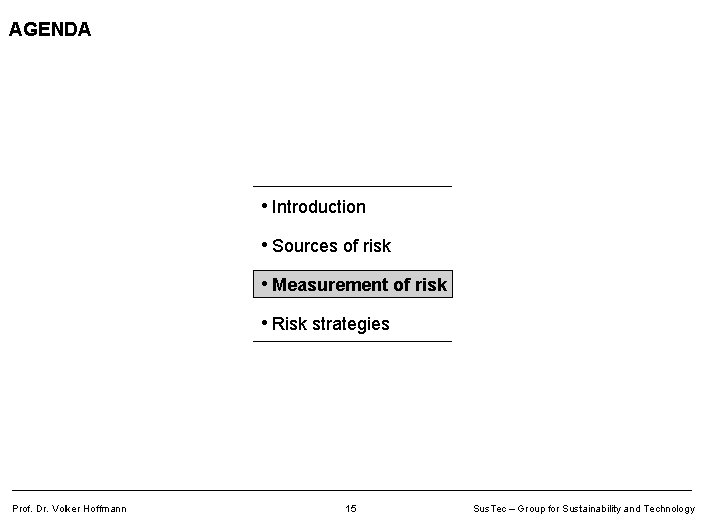 AGENDA

• Introduction
• Sources of risk
• Measurement of risk
• Risk strategies

Prof. Dr. Volker Hoffmann

15

SusTec – Group for Sustainability and Technology